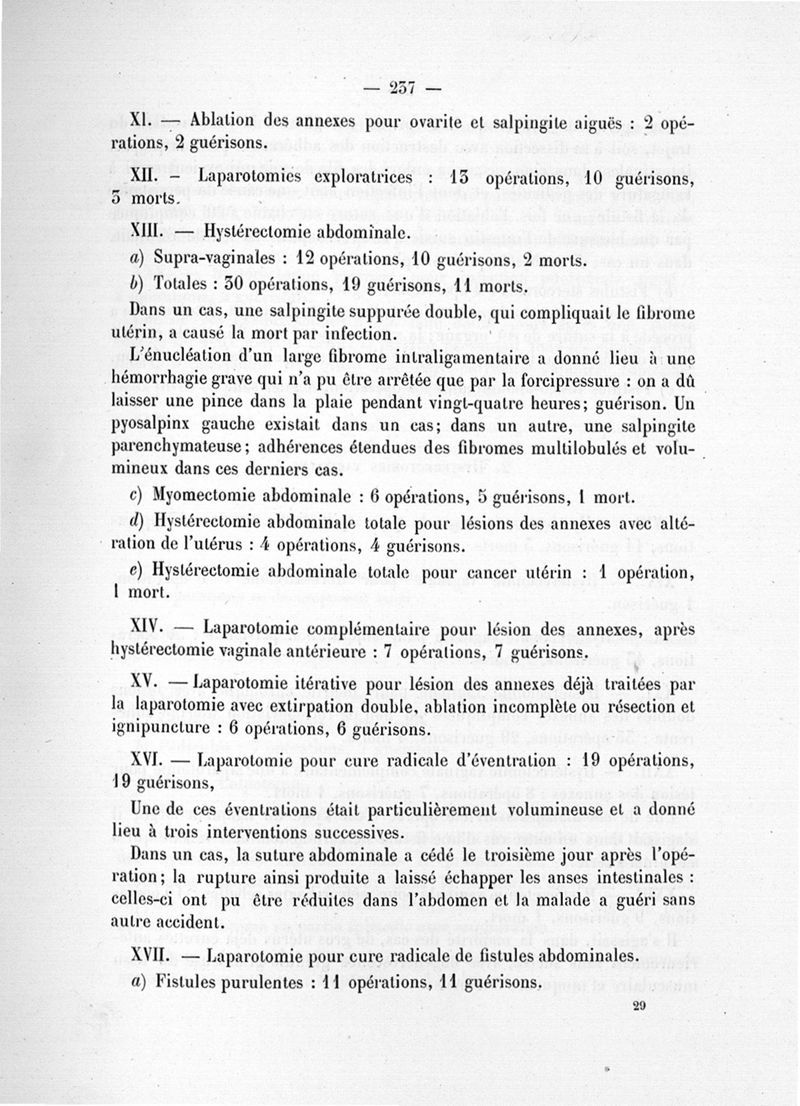 — 257 —

XI. — Ablation des annexes pour ovarite et salpingite aiguës : 2 opérations, 2 guérisons.

XII. – Laparotomies exploratrices : 13 opérations, 10 guérisons, 3 morts.

XIII. — Hystérectomie abdominale.

a) Supra-vaginales : 12 opérations, 10 guérisons, 2 morts.

b) Totales : 30 opérations, 19 guérisons, 11 morts.

Dans un cas, une salpingite suppurée double, qui compliquait le fibrome utérin, a causé la mort par infection.

L'énucléation d'un large fibrome intraligamentaire a donné lieu à une hémorrhagie grave qui n'a pu être arrêtée que par la forcipressure : on a dû laisser une pince dans la plaie pendant vingt-quatre heures; guérison. Un pyosalpinx gauche existait dans un cas; dans un autre, une salpingite parenchymateuse; adhérences étendues des fibromes multilobulés et volumineux dans ces derniers cas.

c) Myomectomie abdominale : 6 opérations, 5 guérisons, 1 mort.

d) Hystérectomie abdominale totale pour lésions des annexes avec altération de l'utérus : 4 opérations, 4 guérisons.

e) Hystérectomie abdominale totale pour cancer utérin : 1 opération, 1 mort.

XIV. — Laparotomie complémentaire pour lésion des annexes, après hystérectomie vaginale antérieure : 7 opérations, 7 guérisons.

XV. — Laparotomie itérative pour lésion des annexes déjà traitées par la laparotomie avec extirpation double, ablation incomplète ou résection et ignipuncture : 6 opérations, 6 guérisons.

XVI. — Laparotomie pour cure radicale d'éventration : 19 opérations, 19 guérisons,

Une de ces éventrations était particulièrement volumineuse et a donné lieu à trois interventions successives.

Dans un cas, la suture abdominale a cédé le troisième jour après l'opération; la rupture ainsi produite a laissé échapper les anses intestinales : celles-ci ont pu être réduites dans l'abdomen et la malade a guéri sans autre accident.

XVII. — Laparotomie pour cure radicale de fistules abdominales.

a) Fistules purulentes : 11 opérations, 11 guérisons.

29